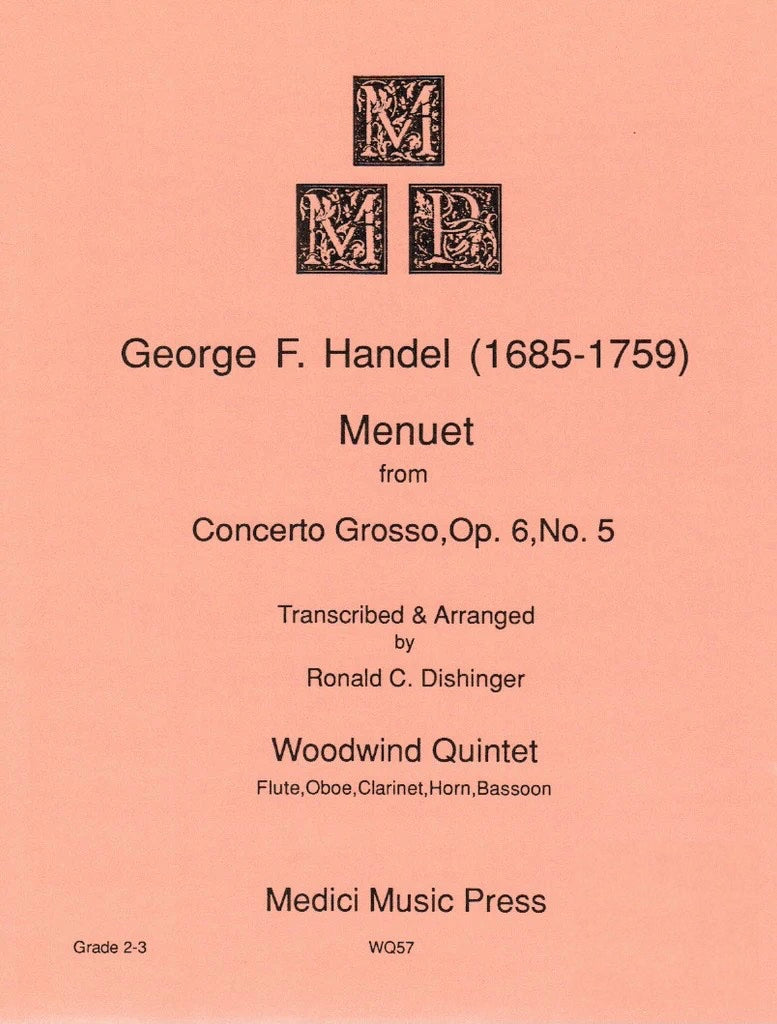 M
M P

George F. Handel (1685-1759)

Menuet
from

Concerto Grosso,Op. 6,No. 5

Transcribed & Arranged
by
Ronald C. Dishinger

Woodwind Quintet
Flute,Oboe,Clarinet,Horn,Bassoon

Medici Music Press

Grade 2-3

WQ57